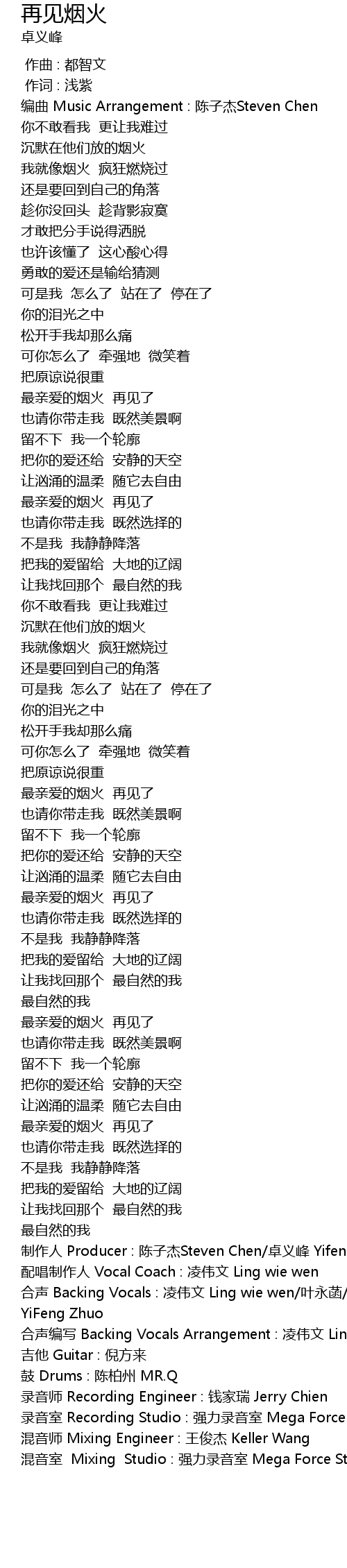 再见烟火
卓义峰

作曲 : 都智文
作词 : 浅紫
编曲 Music Arrangement : 陈子杰Steven Chen
你不敢看我 更让我难过
沉默在他们放的烟火
我就像烟火 疯狂燃烧过
还是要回到自己的角落
趁你没回头 趁背影寂寞
才敢把分手说得洒脱
也许该懂了 这心酸心得
勇敢的爱还是输给猜测
可是我 怎么了 站在了 停在了
你的泪光之中
松开手我却那么痛
可你怎么了 牵强地 微笑着
把原谅说很重
最亲爱的烟火 再见了
也请你带走我 既然美景啊
留不下 我一个轮廓
把你的爱还给 安静的天空
让汹涌的温柔 随它去自由
最亲爱的烟火 再见了
也请你带走我 既然选择的
不是我 我静静降落
把我的爱留给 大地的辽阔
让我找回那个 最自然的我
你不敢看我 更让我难过
沉默在他们放的烟火
我就像烟火 疯狂燃烧过
还是要回到自己的角落
可是我 怎么了 站在了 停在了
你的泪光之中
松开手我却那么痛
可你怎么了 牵强地 微笑着
把原谅说很重
最亲爱的烟火 再见了
也请你带走我 既然美景啊
留不下 我一个轮廓
把你的爱还给 安静的天空
让汹涌的温柔 随它去自由
最亲爱的烟火 再见了
也请你带走我 既然选择的
不是我 我静静降落
把我的爱留给 大地的辽阔
让我找回那个 最自然的我
最自然的我
最亲爱的烟火 再见了
也请你带走我 既然美景啊
留不下 我一个轮廓
把你的爱还给 安静的天空
让汹涌的温柔 随它去自由
最亲爱的烟火 再见了
也请你带走我 既然选择的
不是我 我静静降落
把我的爱留给 大地的辽阔
让我找回那个 最自然的我
最自然的我
制作人 Producer : 陈子杰Steven Chen/卓义峰 Yifen
配唱制作人 Vocal Coach : 凌伟文 Ling wie wen
合声 Backing Vocals : 凌伟文 Ling wie wen/叶永菌/
YiFeng Zhuo
合声编写 Backing Vocals Arrangement : 凌伟文 Lin
吉他 Guitar : 倪方来
鼓 Drums : 陈柏州 MR.Q
录音师 Recording Engineer : 钱家瑞 Jerry Chien
录音室 Recording Studio : 强力录音室 Mega Force
混音师 Mixing Engineer : 王俊杰 Keller Wang
混音室 Mixing Studio : 强力录音室 Mega Force St